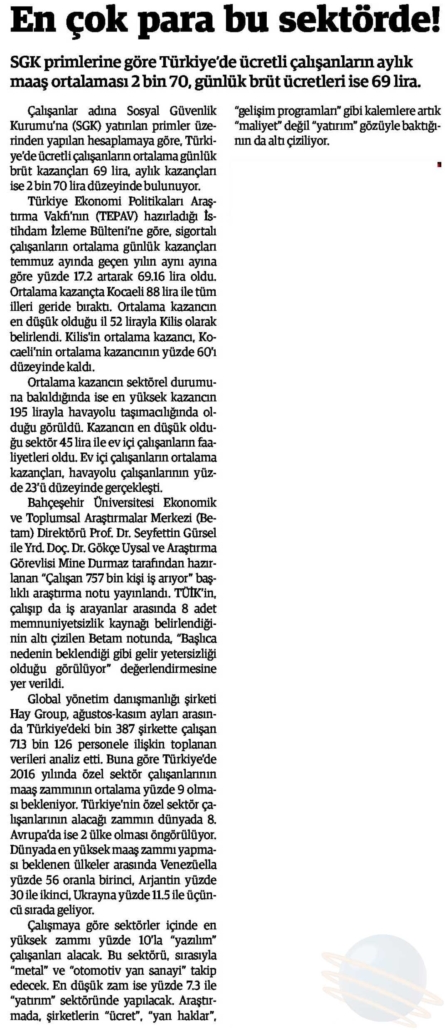 En çok para bu sektörde!

SGK primlerine göre Türkiye'de ücretli çalışanların aylık maaş ortalaması 2 bin 70, günlük brüt ücretleri ise 69 lira.

Çalışanlar adına Sosyal Güvenlik Kurumu'na (SGK) yatırılan primler üzerinden yapılan hesaplamaya göre, Türkiye'de ücretli çalışanların ortalama günlük brüt kazançları 69 lira, aylık kazançları ise 2 bin 70 lira düzeyinde bulunuyor.

Türkiye Ekonomi Politikaları Araştırma Vakfı'nın (TEPAV) hazırladığı İstihdam İzleme Bülteni'ne göre, sigortalı çalışanların ortalama günlük kazançları temmuz ayında geçen yılın aynı ayına göre yüzde 17.2 artarak 69.16 lira oldu. Ortalama kazançta Kocaeli 88 lira ile tüm illeri geride bıraktı. Ortalama kazancın en düşük olduğu il 52 lirayla Kilis olarak belirlendi. Kilis'in ortalama kazancı, Kocaeli'nin ortalama kazancının yüzde 60'ı düzeyinde kaldı.

Ortalama kazancın sektörel durumuna bakıldığında ise en yüksek kazancın 195 lirayla havayolu taşımacılığında olduğu görüldü. Kazancın en düşük olduğu sektör 45 lira ile ev içi çalışanların faaliyetleri oldu. Ev içi çalışanların ortalama kazançları, havayolu çalışanlarının yüzde 23'ü düzeyinde gerçekleşti.

Bahçeşehir Üniversitesi Ekonomik ve Toplumsal Araştırmalar Merkezi (Betam) Direktörü Prof. Dr. Seyfettin Gürsel ile Yrd. Doç. Dr. Gökçe Uysal ve Araştırma Görevlisi Mine Durmaz tarafından hazırlanan "Çalışan 757 bin kişi iş arıyor" başlıklı araştırma notu yayınlandı. TÜİK'in, çalışıp da iş arayanlar arasında 8 adet memnuniyetsizlik kaynağı belirlendiğinin altı çizilen Betam notunda, "Başlıca nedenin beklendiği gibi gelir yetersizliği olduğu görülüyor" değerlendirmesine yer verildi.

Global yönetim danışmanlığı şirketi Hay Group, ağustos-kasım ayları arasında Türkiye'deki bin 387 şirkette çalışan 713 bin 126 personele ilişkin toplanan verileri analiz etti. Buna göre Türkiye'de 2016 yılında özel sektör çalışanlarının maaş zammının ortalama yüzde 9 olması bekleniyor. Türkiye'nin özel sektör çalışanlarının alacağı zammın dünyada 8. Avrupa'da ise 2 ülke olması öngörülüyor. Dünyada en yüksek maaş zammı yapması beklenen ülkeler arasında Venezüella yüzde 56 oranla birinci, Arjantin yüzde 30 ile ikinci, Ukrayna yüzde 11.5 ile üçüncü sırada geliyor.

Çalışmaya göre sektörler içinde en yüksek zammı yüzde 10'la "yazılım" çalışanları alacak. Bu sektörü, sırasıyla "metal" ve "otomotiv yan sanayi" takip edecek. En düşük zam ise yüzde 7.3 ile "yatırım" sektöründe yapılacak. Araştırmada, şirketlerin "ücret", "yan haklar", "gelişim programları" gibi kalemlere artık "maliyet" değil "yatırım" gözüyle baktığının da altı çiziliyor.